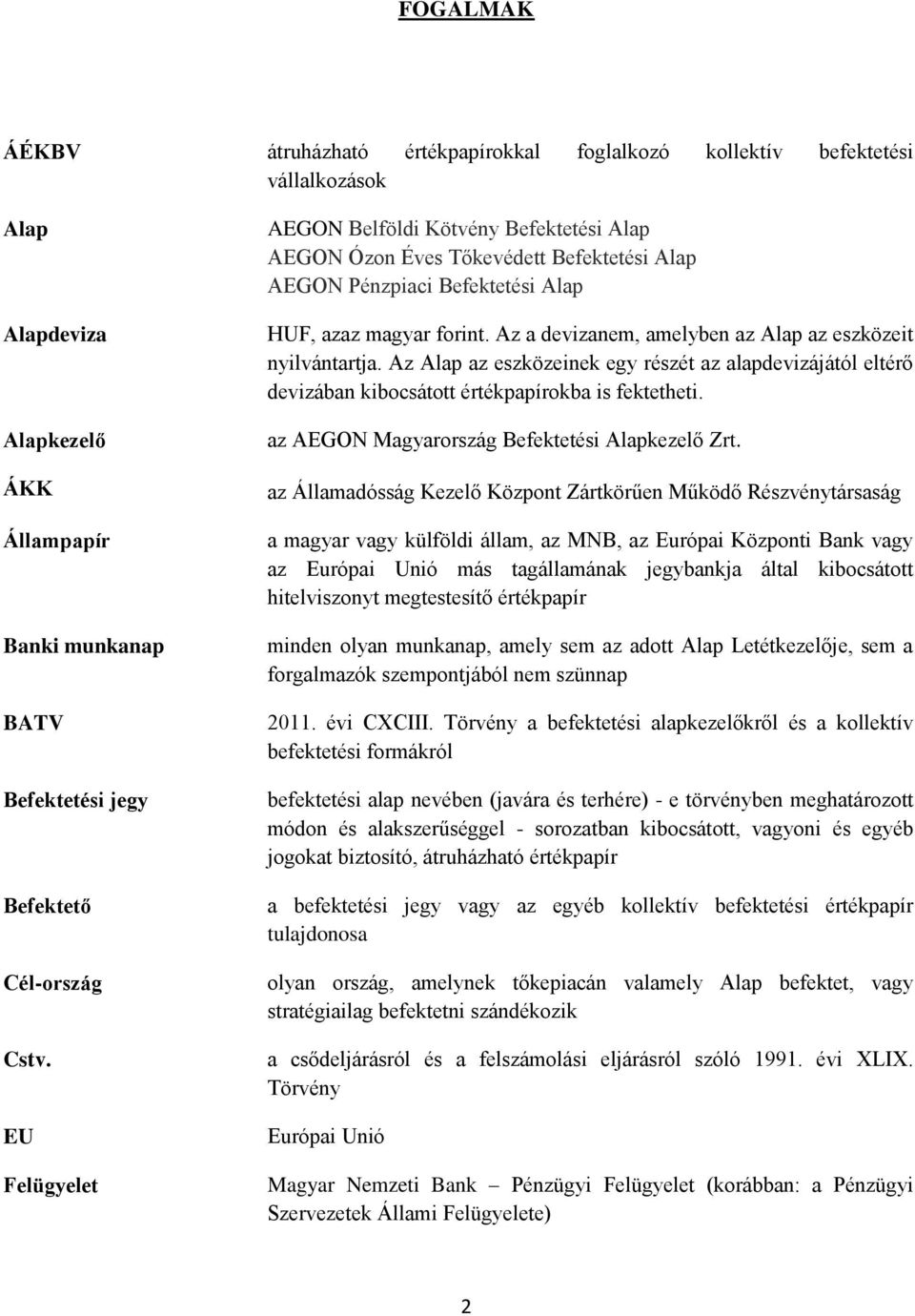 FOGALMAK

| | |
|---|---|
| ÁÉKBV | átruházható értékpapírokkal foglalkozó kollektív befektetési vállalkozások |
| Alap | AEGON Belföldi Kötvény Befektetési Alap AEGON Ózon Éves Tőkevédett Befektetési Alap AEGON Pénzpiaci Befektetési Alap |
| Alapdeviza | HUF, azaz magyar forint. Az a devizanem, amelyben az Alap az eszközeit nyilvántartja. Az Alap az eszközeinek egy részét az alapdevizájától eltérő devizában kibocsátott értékpapírokba is fektetheti. |
| Alapkezelő | az AEGON Magyarország Befektetési Alapkezelő Zrt. |
| ÁKK | az Államadósság Kezelő Központ Zártkörűen Működő Részvénytársaság |
| Állampapír | a magyar vagy külföldi állam, az MNB, az Európai Központi Bank vagy az Európai Unió más tagállamának jegybankja által kibocsátott hitelviszonyt megtestesítő értékpapír |
| Banki munkanap | minden olyan munkanap, amely sem az adott Alap Letétkezelője, sem a forgalmazók szempontjából nem szünnap |
| BATV | 2011. évi CXCIII. Törvény a befektetési alapkezelőkről és a kollektív befektetési formákról |
| Befektetési jegy | befektetési alap nevében (javára és terhére) - e törvényben meghatározott módon és alakszerűséggel - sorozatban kibocsátott, vagyoni és egyéb jogokat biztosító, átruházható értékpapír |
| Befektető | a befektetési jegy vagy az egyéb kollektív befektetési értékpapír tulajdonosa |
| Cél-ország | olyan ország, amelynek tőkepiacán valamely Alap befektet, vagy stratégiailag befektetni szándékozik |
| Cstv. | a csődeljárásról és a felszámolási eljárásról szóló 1991. évi XLIX. Törvény |
| EU | Európai Unió |
| Felügyelet | Magyar Nemzeti Bank – Pénzügyi Felügyelet (korábban: a Pénzügyi Szervezetek Állami Felügyelete) |

2